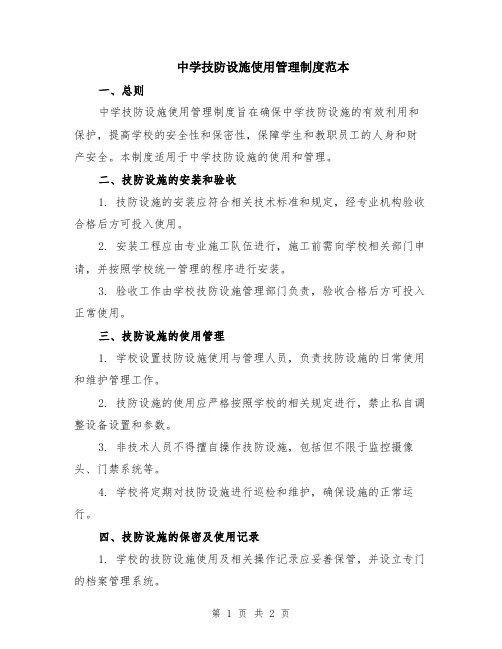 中学技防设施使用管理制度范本

一、总则

中学技防设施使用管理制度旨在确保中学技防设施的有效利用和保护，提高学校的安全性和保密性，保障学生和教职员工的人身和财产安全。本制度适用于中学技防设施的使用和管理。

二、技防设施的安装和验收

1. 技防设施的安装应符合相关技术标准和规定，经专业机构验收合格后方可投入使用。

2. 安装工程应由专业施工队伍进行，施工前需向学校相关部门申请，并按照学校统一管理的程序进行安装。

3. 验收工作由学校技防设施管理部门负责，验收合格后方可投入正常使用。

三、技防设施的使用管理

1. 学校设置技防设施使用与管理人员，负责技防设施的日常使用和维护管理工作。

2. 技防设施的使用应严格按照学校的相关规定进行，禁止私自调整设备设置和参数。

3. 非技术人员不得擅自操作技防设施，包括但不限于监控摄像头、门禁系统等。

4. 学校将定期对技防设施进行巡检和维护，确保设施的正常运行。

四、技防设施的保密及使用记录

1. 学校的技防设施使用及相关操作记录应妥善保管，并设立专门的档案管理系统。

第 1 页 共 2 页